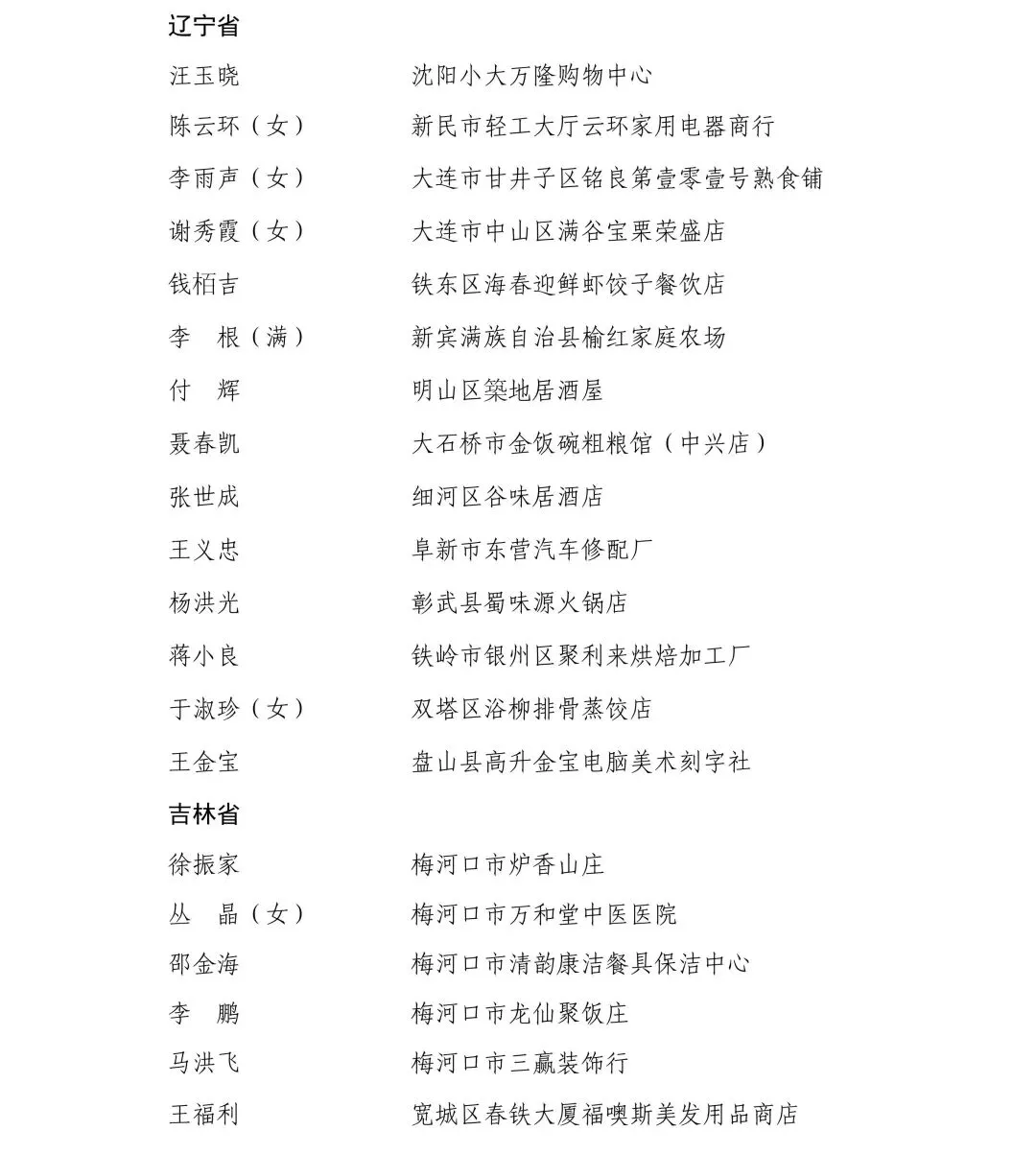 辽宁省

汪玉晓　　沈阳小大万隆购物中心

陈云环（女）　　新民市轻工大厅云环家用电器商行

李雨声（女）　　大连市甘井子区铭良第壹零壹号熟食铺

谢秀霞（女）　　大连市中山区满谷宝栗荣盛店

钱栢吉　　铁东区海春迎鲜虾饺子餐饮店

李　根（满）　　新宾满族自治县榆红家庭农场

付　辉　　明山区築地居酒屋

聂春凯　　大石桥市金饭碗粗粮馆（中兴店）

张世成　　细河区谷味居酒店

王义忠　　阜新市东营汽车修配厂

杨洪光　　彰武县蜀味源火锅店

蒋小良　　铁岭市银州区聚利来烘焙加工厂

于淑珍（女）　　双塔区浴柳排骨蒸饺店

王金宝　　盘山县高升金宝电脑美术刻字社

吉林省

徐振家　　梅河口市炉香山庄

丛　晶（女）　　梅河口市万和堂中医医院

邵金海　　梅河口市清韵康洁餐具保洁中心

李　鹏　　梅河口市龙仙聚饭庄

马洪飞　　梅河口市三赢装饰行

王福利　　宽城区春铁大厦福噢斯美发用品商店